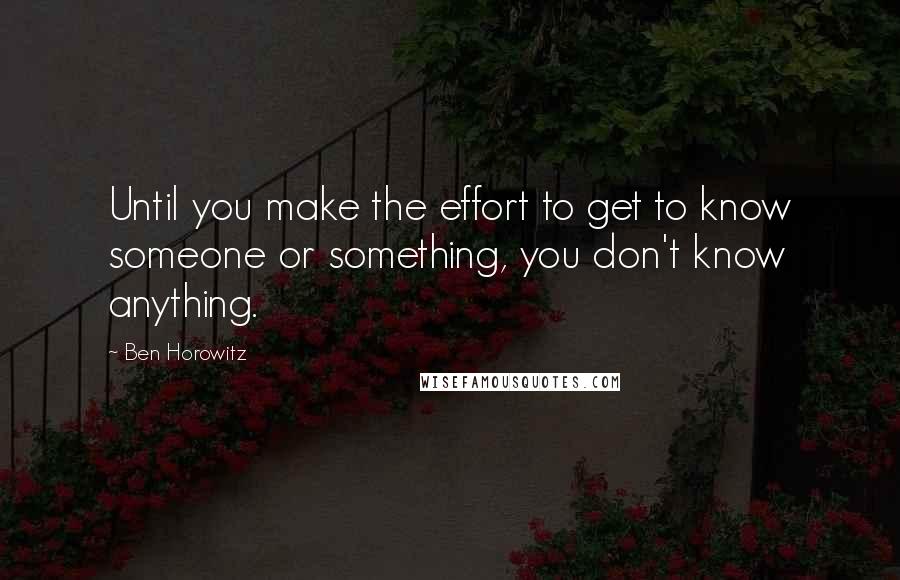 Until you make the effort to get to know someone or something, you don't know anything.

~ Ben Horowitz

WISEFAMOUSQUOTES.COM